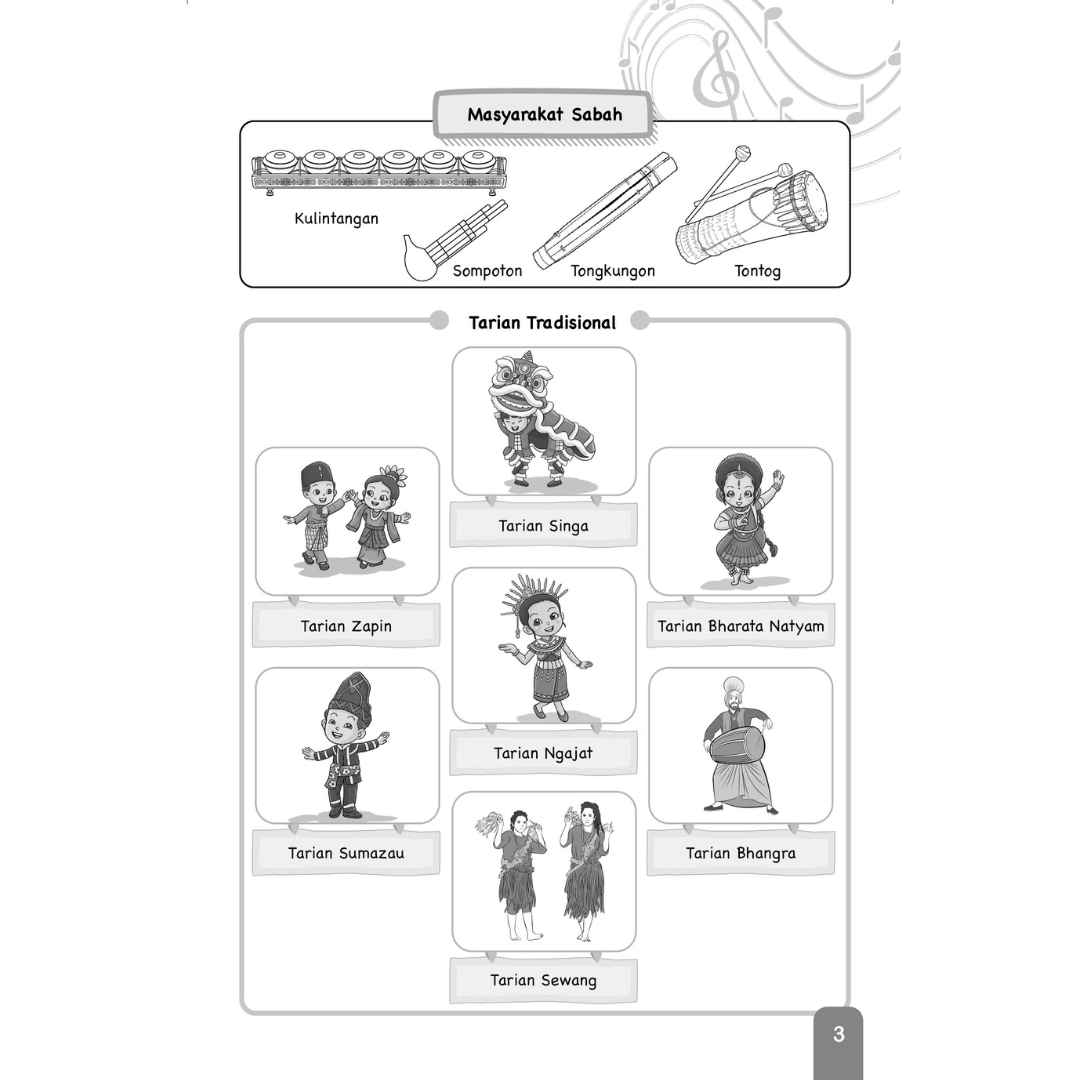 Masyarakat Sabah

Kulintangan

Sompoton

Tongkungon

Tontog

Tarian Tradisional

Tarian Singa

Tarian Zapin

Tarian Bharata Natyam

Tarian Ngajat

Tarian Sumazau

Tarian Bhangra

Tarian Sewang

3